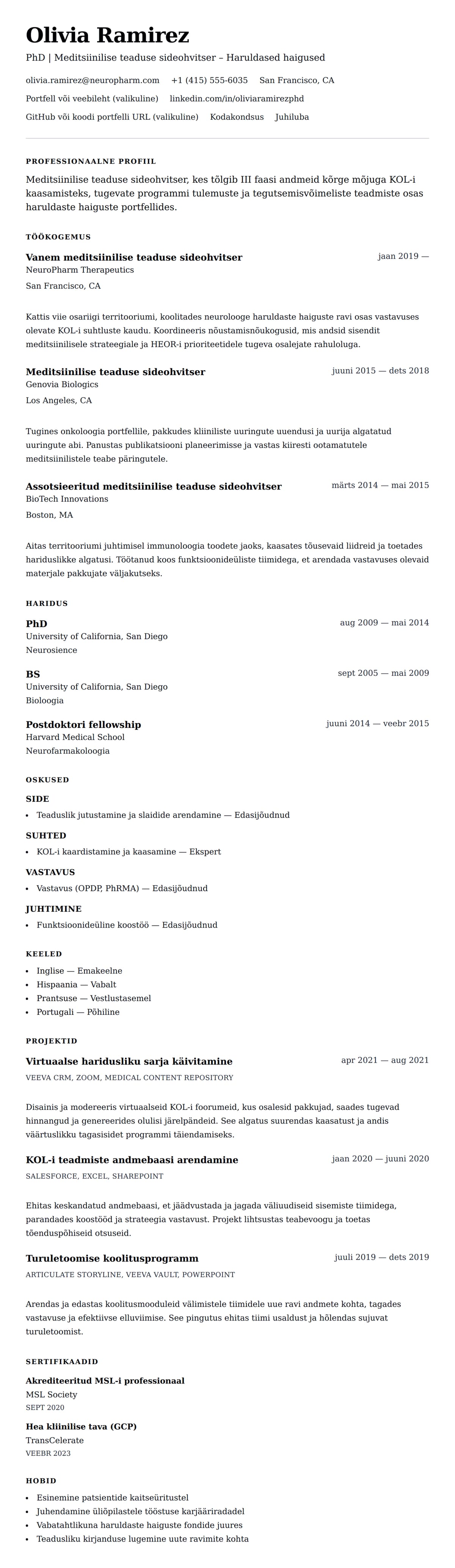 Olivia Ramirez

PhD | Meditsiinilise teaduse sideohvitser – Haruldased haigused

olivia.ramirez@neuropharm.com +1 (415) 555-6035 San Francisco, CA

Portfell või veebileht (valikuline) linkedin.com/in/oliviaramirezphd

GitHub või koodi portfelli URL (valikuline) Kodakondsus Juhiluba

PROFESSIONAALNE PROFIIL

Meditsiinilise teaduse sideohvitser, kes tõlgib III faasi andmeid kõrge mõjuga KOL-i kaasamisteks, tugevate programmi tulemuste ja tegutsemisvõimeliste teadmiste osas haruldaste haiguste portfellides.

TÖÖKOGEMUS

Vanem meditsiinilise teaduse sideohvitser
jaan 2019 —
NeuroPharm Therapeutics
San Francisco, CA

Kattis viie osariigi territooriumi, koolitades neurolooge haruldaste haiguste ravi osas vastavuses olevate KOL-i suhtluste kaudu. Koordineeris nõustamisnõukogusid, mis andsid sisendit meditsiinilisele strateegiale ja HEOR-i prioriteetidele tugeva osalejate rahuloluga.

Meditsiinilise teaduse sideohvitser
juuni 2015 — dets 2018
Genovia Biologics
Los Angeles, CA

Tugines onkoloogia portfellile, pakkudes kliiniliste uuringute uuendusi ja uurija algatatud uuringute abi. Panustas publikatsiooni planeerimisse ja vastas kiiresti ootamatutele meditsiinilistele teabe päringutele.

Assotsieeritud meditsiinilise teaduse sideohvitser
märts 2014 — mai 2015
BioTech Innovations
Boston, MA

Aitas territooriumi juhtimisel immunoloogia toodete jaoks, kaasates tõusevaid liidreid ja toetades hariduslikke algatusi. Töötanud koos funktsioonideüliste tiimidega, et arendada vastavuses olevaid materjale pakkujate väljakutseks.

HARIDUS

PhD
aug 2009 — mai 2014
University of California, San Diego
Neurosience

BS
sept 2005 — mai 2009
University of California, San Diego
Bioloogia

Postdoktori fellowship
juuni 2014 — veebr 2015
Harvard Medical School
Neurofarmakoloogia

OSKUSED

SIDE
• Teaduslik jutustamine ja slaidide arendamine — Edasijõudnud

SUHTED
• KOL-i kaardistamine ja kaasamine — Ekspert

VASTAVUS
• Vastavus (OPDP, PhRMA) — Edasijõudnud

JUHTIMINE
• Funktsioonideüline koostöö — Edasijõudnud

KEELED
• Inglise — Emakeelne
• Hispaania — Vabalt
• Prantsuse — Vestlustasemel
• Portugali — Põhiline

PROJEKTID

Virtuaalse haridusliku sarja käivitamine
apr 2021 — aug 2021
VEEVA CRM, ZOOM, MEDICAL CONTENT REPOSITORY

Disainis ja modereeris virtuaalseid KOL-i foorumeid, kus osalesid pakkujad, saades tugevad hinnangud ja genereerides olulisi järelpändeid. See algatus suurendas kaasatust ja andis väärtuslikku tagasisidet programmi täiendamiseks.

KOL-i teadmiste andmebaasi arendamine
jaan 2020 — juuni 2020
SALESFORCE, EXCEL, SHAREPOINT

Ehitas keskandatud andmebaasi, et jäädvustada ja jagada väliuudiseid sisemiste tiimidega, parandades koostööd ja strateegia vastavust. Projekt lihtsustas teabevoogu ja toetas tõenduspõhiseid otsuseid.

Turuletoomise koolitusprogramm
juuli 2019 — dets 2019
ARTICULATE STORYLINE, VEEVA VAULT, POWERPOINT

Arendas ja edastas koolitusmooduleid välimistele tiimidele uue ravi andmete kohta, tagades vastavuse ja efektiivse elluviimise. See pingutus ehitas tiimi usaldust ja hõlendas sujuvat turuletoomist.

SERTIFIKAADID

Akrediteeritud MSL-i professionaal
MSL Society
SEPT 2020

Hea kliinilise tava (GCP)
TransCelerate
VEEBR 2023

HOBID
• Esinemine patsientide kaitseüritustel
• Juhendamine üliõpilastele tööstuse karjääriradadel
• Vabatahtlikuna haruldaste haiguste fondide juures
• Teadusliku kirjanduse lugemine uute ravimite kohta